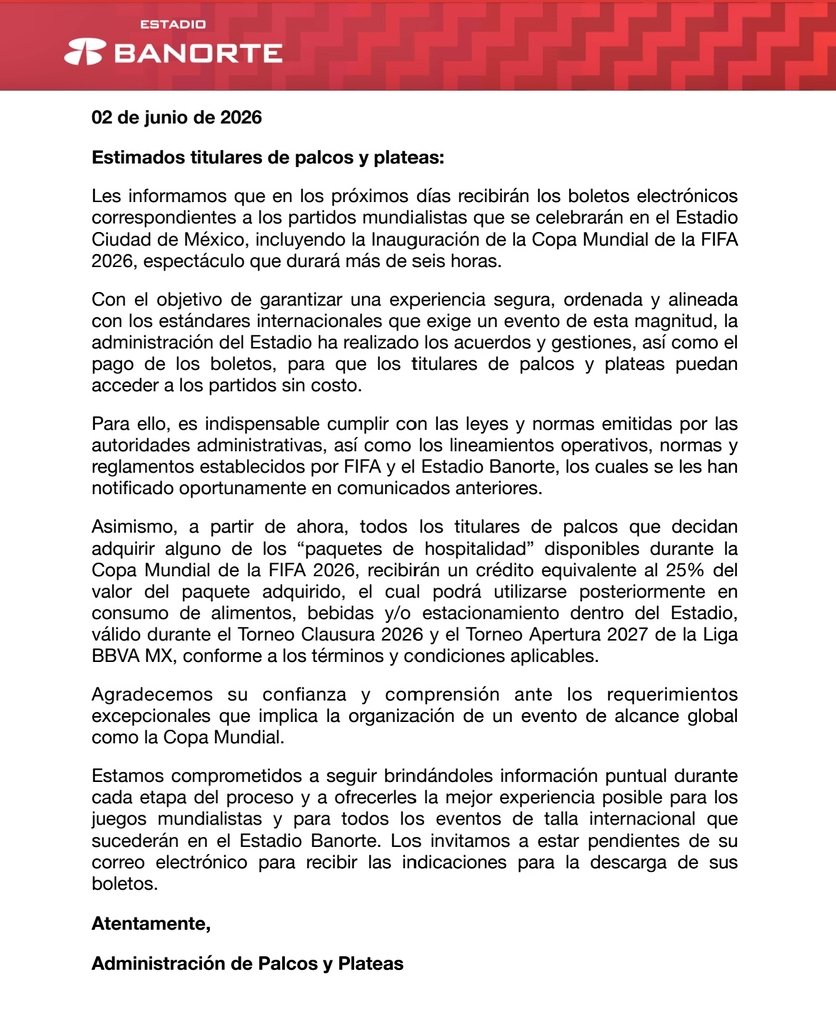 ESTADIO
BANORTE

02 de junio de 2026

Estimados titulares de palcos y plateas:

Les informamos que en los próximos días recibirán los boletos electrónicos correspondientes a los partidos mundialistas que se celebrarán en el Estadio Ciudad de México, incluyendo la Inauguración de la Copa Mundial de la FIFA 2026, espectáculo que durará más de seis horas.

Con el objetivo de garantizar una experiencia segura, ordenada y alineada con los estándares internacionales que exige un evento de esta magnitud, la administración del Estadio ha realizado los acuerdos y gestiones, así como el pago de los boletos, para que los titulares de palcos y plateas puedan acceder a los partidos sin costo.

Para ello, es indispensable cumplir con las leyes y normas emitidas por las autoridades administrativas, así como los lineamientos operativos, normas y reglamentos establecidos por FIFA y el Estadio Banorte, los cuales se les han notificado oportunamente en comunicados anteriores.

Asimismo, a partir de ahora, todos los titulares de palcos que decidan adquirir alguno de los "paquetes de hospitalidad" disponibles durante la Copa Mundial de la FIFA 2026, recibirán un crédito equivalente al 25% del valor del paquete adquirido, el cual podrá utilizarse posteriormente en consumo de alimentos, bebidas y/o estacionamiento dentro del Estadio, válido durante el Torneo Clausura 2026 y el Torneo Apertura 2027 de la Liga BBVA MX, conforme a los términos y condiciones aplicables.

Agradecemos su confianza y comprensión ante los requerimientos excepcionales que implica la organización de un evento de alcance global como la Copa Mundial.

Estamos comprometidos a seguir brindándoles información puntual durante cada etapa del proceso y a ofrecerles la mejor experiencia posible para los juegos mundialistas y para todos los eventos de talla internacional que sucederán en el Estadio Banorte. Los invitamos a estar pendientes de su correo electrónico para recibir las indicaciones para la descarga de sus boletos.

Atentamente,

Administración de Palcos y Plateas